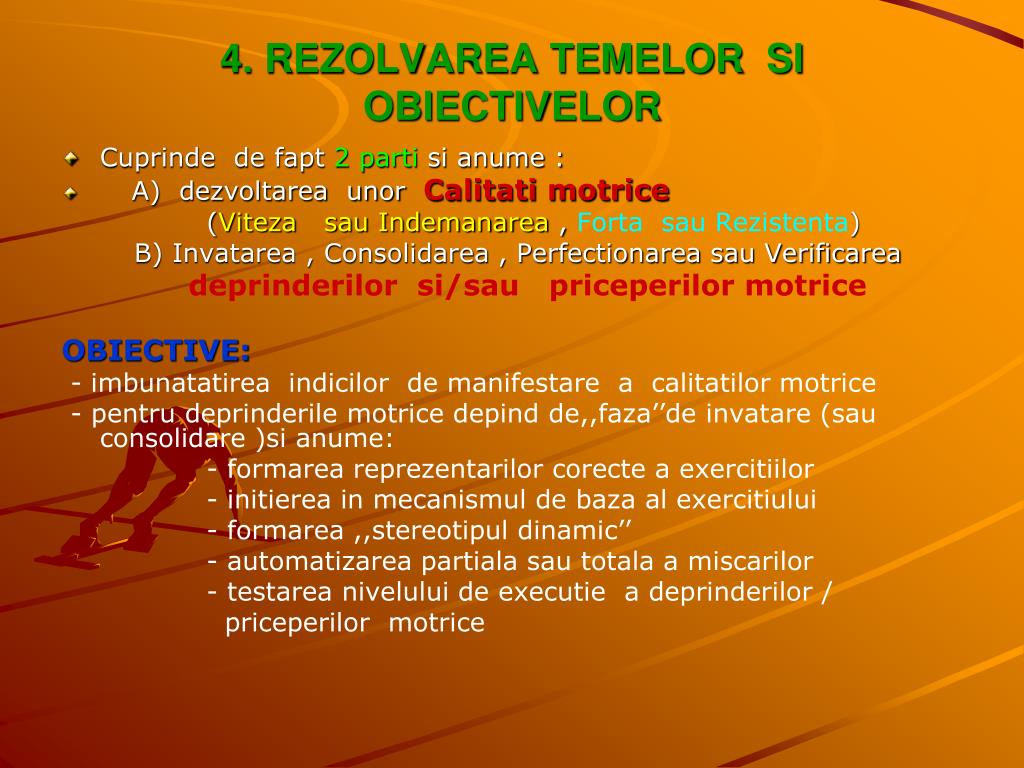 4. REZOLVAREA TEMELOR SI OBIECTIVELOR

Cuprinde de fapt 2 parti si anume :

A) dezvoltarea unor Calitati motrice
(Viteza sau Indemanarea , Forta sau Rezistenta)
B) Invatarea , Consolidarea , Perfectionarea sau Verificarea
deprinderilor si/sau priceperilor motrice

OBIECTIVE:
- imbunatatirea indicilor de manifestare a calitatilor motrice
- pentru deprinderile motrice depind de,,faza’’de invatare (sau consolidare )si anume:
- formarea reprezentarilor corecte a exercitiilor
- initierea in mecanismul de baza al exercitiului
- formarea ,,stereotipul dinamic’’
- automatizarea partiala sau totala a miscarilor
- testarea nivelului de executie a deprinderilor / priceperilor motrice